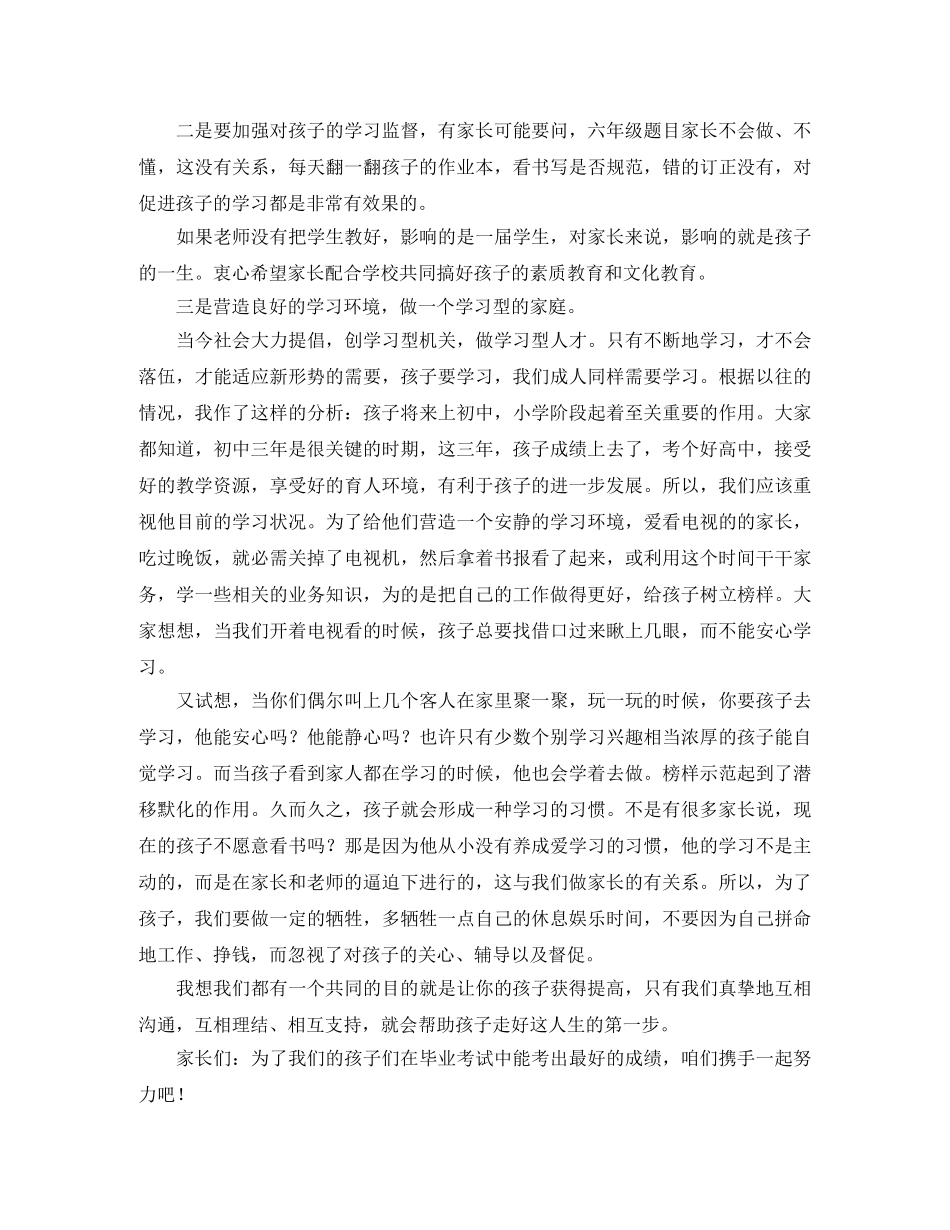 二是要加强对孩子的学习监督，有家长可能要问，六年级题目家长不会做、不懂，这没有关系，每天翻一翻孩子的作业本，看书写是否规范，错的订正没有，对促进孩子的学习都是非常有效果的。

如果老师没有把学生教好，影响的是一届学生，对家长来说，影响的就是孩子的一生。衷心希望家长配合学校共同搞好孩子的素质教育和文化教育。

三是营造良好的学习环境，做一个学习型的家庭。

当今社会大力提倡，创学习型机关，做学习型人才。只有不断地学习，才不会落伍，才能适应新形势的需要，孩子要学习，我们成人同样需要学习。根据以往的情况，我作了这样的分析：孩子将来上初中，小学阶段起着至关重要的作用。大家都知道，初中三年是很关键的时期，这三年，孩子成绩上去了，考个好高中，接受好的教学资源，享受好的育人环境，有利于孩子的进一步发展。所以，我们应该重视他目前的学习状况。为了给他们营造一个安静的学习环境，爱看电视的的家长，吃过晚饭，就必需关掉了电视机，然后拿着书报看了起来，或利用这个时间干干家务，学一些相关的业务知识，为的是把自己的工作做得更好，给孩子树立榜样。大家想想，当我们开着电视看的时候，孩子总要找借口过来瞅上几眼，而不能安心学习。

又试想，当你们偶尔叫上几个客人在家里聚一聚，玩一玩的时候，你要孩子去学习，他能安心吗？他能静心吗？也许只有少数个别学习兴趣相当浓厚的孩子能自觉学习。而当孩子看到家人都在学习的时候，他也会学着去做。榜样示范起到了潜移默化的作用。久而久之，孩子就会形成一种学习的习惯。不是有很多家长说，现在的孩子不愿意看书吗？那是因为他从小没有养成爱学习的习惯，他的学习不是主动的，而是在家长和老师的逼迫下进行的，这与我们做家长的有关系。所以，为了孩子，我们要做一定的牺牲，多牺牲一点自己的休息娱乐时间，不要因为自己拼命地工作、挣钱，而忽视了对孩子的关心、辅导以及督促。

我想我们都有一个共同的目的就是让你的孩子获得提高，只有我们真挚地互相沟通，互相理结、相互支持，就会帮助孩子走好这人生的第一步。

家长们：为了我们的孩子们在毕业考试中能考出最好的成绩，咱们携手一起努力吧！